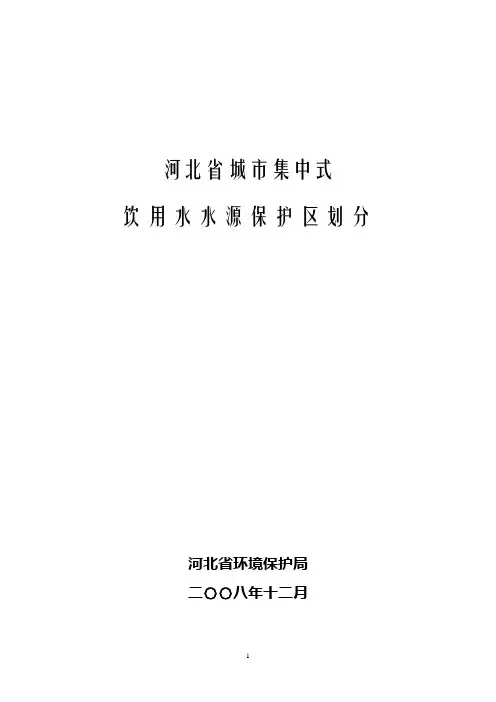 河北省城市集中式

饮用水水源保护区划分

河北省环境保护局

二〇〇八年十二月

1